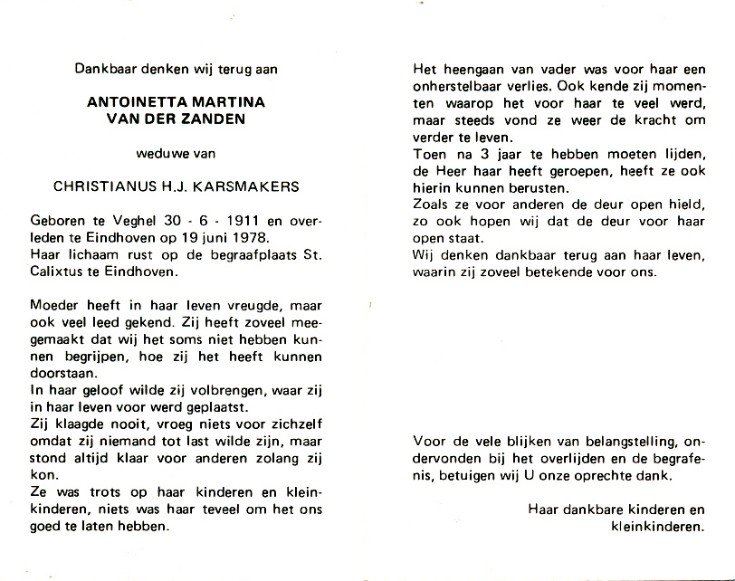 Dankbaar denken wij terug aan

ANTOINETTA MARTINA VAN DER ZANDEN

weduwe van

CHRISTIANUS H.J. KARSMAKERS

Geboren te Veghel 30 - 6 - 1911 en overleden te Eindhoven op 19 juni 1978.
Haar lichaam rust op de begraafplaats St. Calixtus te Eindhoven.

Moeder heeft in haar leven vreugde, maar ook veel leed gekend. Zij heeft zoveel meegemaakt dat wij het soms niet hebben kunnen begrijpen, hoe zij het heeft kunnen doorstaan.
In haar geloof wilde zij volbrengen, waar zij in haar leven voor werd geplaatst.
Zij klaagde nooit, vroeg niets voor zichzelf omdat zij niemand tot last wilde zijn, maar stond altijd klaar voor anderen zolang zij kon.
Ze was trots op haar kinderen en kleinkinderen, niets was haar teveel om het ons goed te laten hebben.

Het heengaan van vader was voor haar een onherstelbaar verlies. Ook kende zij momenten waarop het voor haar te veel werd, maar steeds vond ze weer de kracht om verder te leven.
Toen na 3 jaar te hebben moeten lijden, de Heer haar heeft geroepen, heeft ze ook hierin kunnen berusten.
Zoals ze voor anderen de deur open hield, zo ook hopen wij dat de deur voor haar open staat.
Wij denken dankbaar terug aan haar leven, waarin zij zoveel betekende voor ons.

Voor de vele blijken van belangstelling, ondervonden bij het overlijden en de begrafenis, betuigen wij U onze oprechte dank.

Haar dankbare kinderen en kleinkinderen.